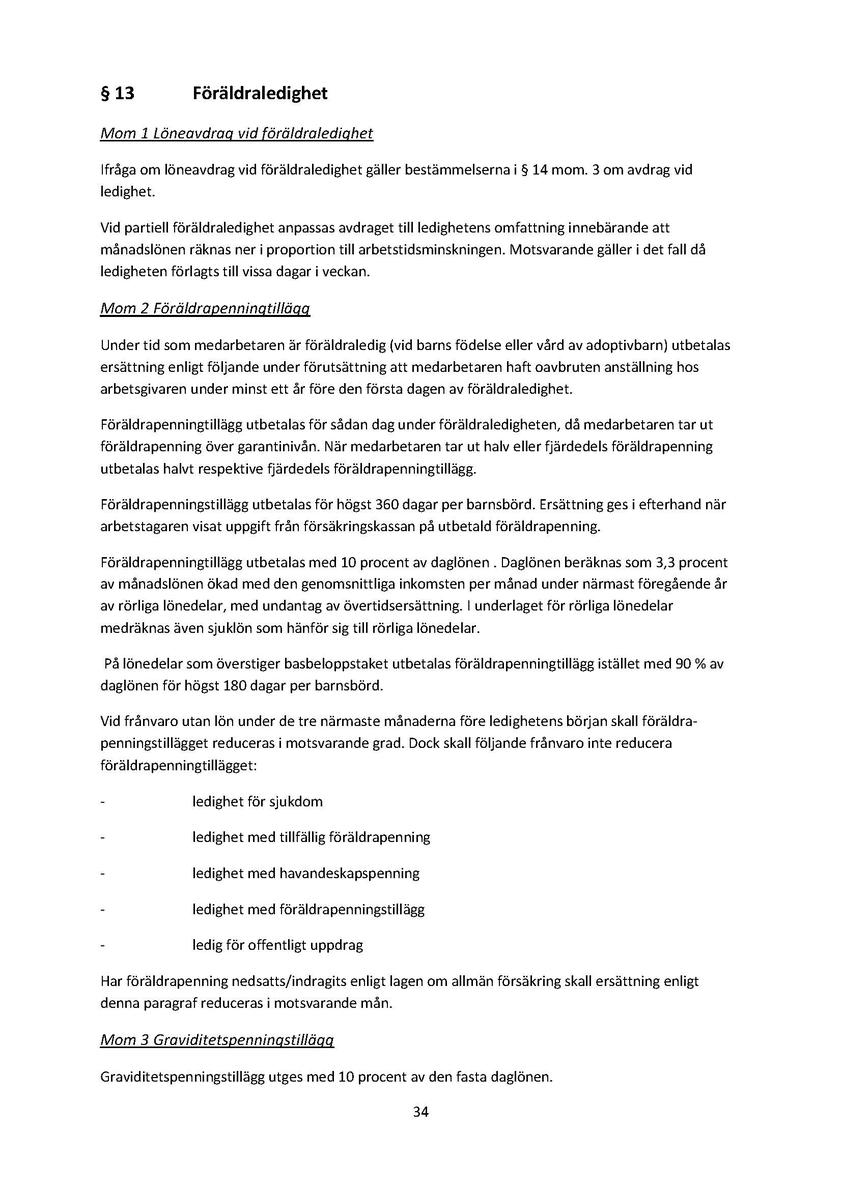 § 13 Föräldraledighet

Mom 1 Löneavdrag vid föräldraledighet

Ifråga om löneavdrag vid föräldraledighet gäller bestämmelserna i § 14 mom. 3 om avdrag vid ledighet.

Vid partiell föräldraledighet anpassas avdraget till ledighetens omfattning innebärande att månadslönen räknas ner i proportion till arbetstidsminskningen. Motsvarande gäller i det fall då ledigheten förlagts till vissa dagar i veckan.

Mom 2 Föräldrapenningtillägg

Under tid som medarbetaren är föräldraledig (vid barns födelse eller vård av adoptivbarn) utbetalas ersättning enligt följande under förutsättning att medarbetaren haft oavbruten anställning hos arbetsgivaren under minst ett år före den första dagen av föräldraledighet.

Föräldrapenningtillägg utbetalas för sådan dag under föräldraledigheten, då medarbetaren tar ut föräldrapenning över garantinivån. När medarbetaren tar ut halv eller fjärdedels föräldrapenning utbetalas halvt respektive fjärdedels föräldrapenningtillägg.

Föräldrapenningstillägg utbetalas för högst 360 dagar per barnsbörd. Ersättning ges i efterhand när arbetstagaren visat uppgift från försäkringskassan på utbetald föräldrapenning.

Föräldrapenningtillägg utbetalas med 10 procent av daglönen . Daglönen beräknas som 3,3 procent av månadslönen ökad med den genomsnittliga inkomsten per månad under närmast föregående år av rörliga lönedelar, med undantag av övertidsersättning. I underlaget för rörliga lönedelar medräknas även sjuklön som hänför sig till rörliga lönedelar.

På lönedelar som överstiger basbeloppstaket utbetalas föräldrapenningtillägg istället med 90 % av daglönen för högst 180 dagar per barnsbörd.

Vid frånvaro utan lön under de tre närmaste månaderna före ledighetens början skall föräldrapenningstillägget reduceras i motsvarande grad. Dock skall följande frånvaro inte reducera föräldrapenningtillägget:

- ledighet för sjukdom

- ledighet med tillfällig föräldrapenning

- ledighet med havandeskapspenning

- ledighet med föräldrapenningstillägg

- ledig för offentligt uppdrag

Har föräldrapenning nedsatts/indragits enligt lagen om allmän försäkring skall ersättning enligt denna paragraf reduceras i motsvarande mån.

Mom 3 Graviditetspenningstillägg

Graviditetspenningstillägg utges med 10 procent av den fasta daglönen.

34